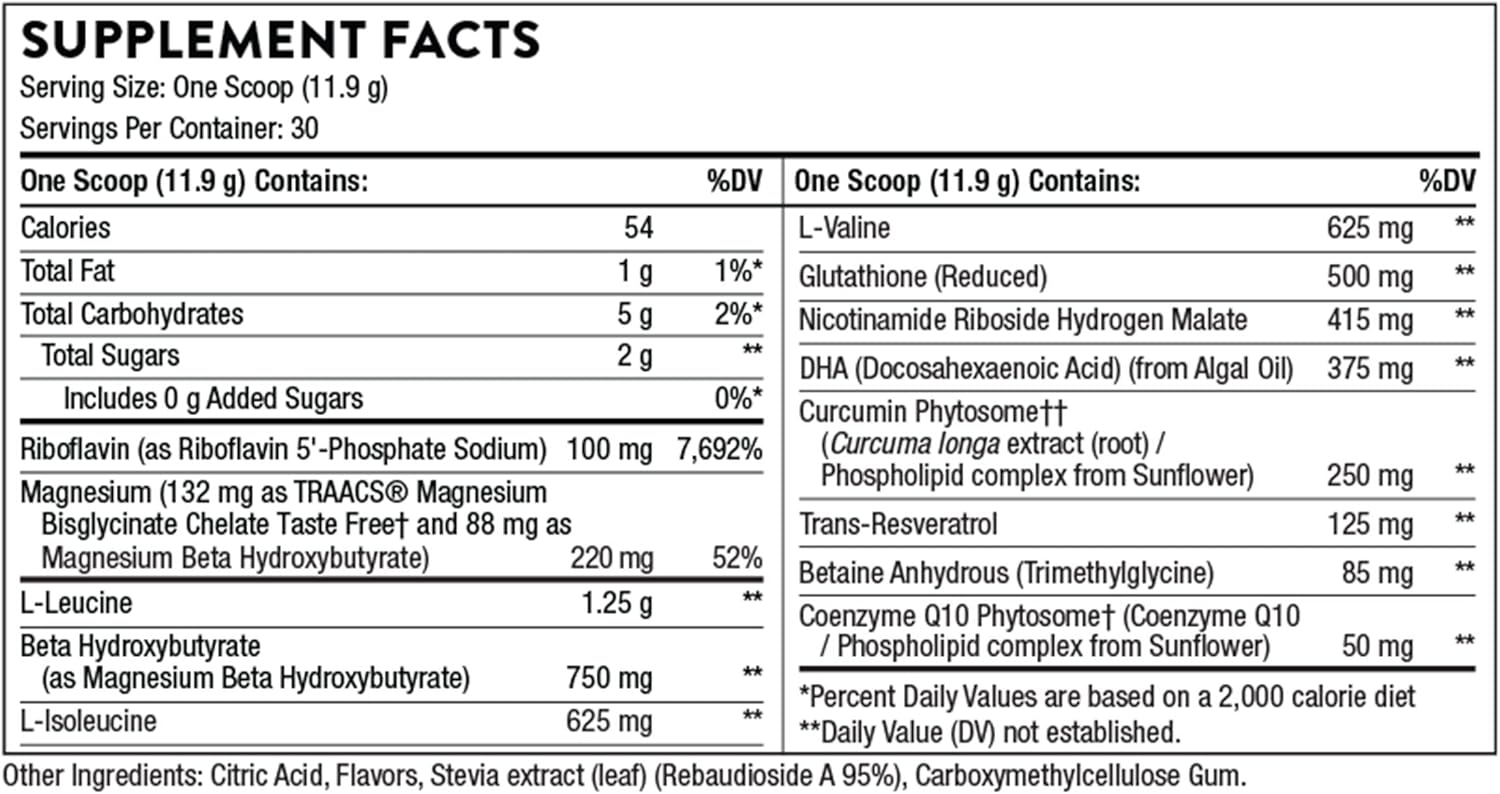 SUPPLEMENT FACTS
Serving Size: One Scoop (11.9 g)
Servings Per Container: 30

| One Scoop (11.9 g) Contains: | | %DV |
|---|---|---|
| Calories | 54 | |
| Total Fat | 1 g | 1%* |
| Total Carbohydrates | 5 g | 2%* |
| Total Sugars | 2 g | ** |
| Includes 0 g Added Sugars | | 0%* |
| Riboflavin (as Riboflavin 5'-Phosphate Sodium) | 100 mg | 7,692% |
| Magnesium (132 mg as TRAACS® Magnesium Bisglycinate Chelate Taste Free† and 88 mg as Magnesium Beta Hydroxybutyrate) | 220 mg | 52% |
| L-Leucine | 1.25 g | ** |
| Beta Hydroxybutyrate (as Magnesium Beta Hydroxybutyrate) | 750 mg | ** |
| L-Isoleucine | 625 mg | ** |

| One Scoop (11.9 g) Contains: | | %DV |
|---|---|---|
| L-Valine | 625 mg | ** |
| Glutathione (Reduced) | 500 mg | ** |
| Nicotinamide Riboside Hydrogen Malate | 415 mg | ** |
| DHA (Docosahexaenoic Acid) (from Algal Oil) | 375 mg | ** |
| Curcumin Phytosome†† (Curcuma longa extract (root) / Phospholipid complex from Sunflower) | 250 mg | ** |
| Trans-Resveratrol | 125 mg | ** |
| Betaine Anhydrous (Trimethylglycine) | 85 mg | ** |
| Coenzyme Q10 Phytosome† (Coenzyme Q10 / Phospholipid complex from Sunflower) | 50 mg | ** |

*Percent Daily Values are based on a 2,000 calorie diet
**Daily Value (DV) not established.

Other Ingredients: Citric Acid, Flavors, Stevia extract (leaf) (Rebaudioside A 95%), Carboxymethylcellulose Gum.